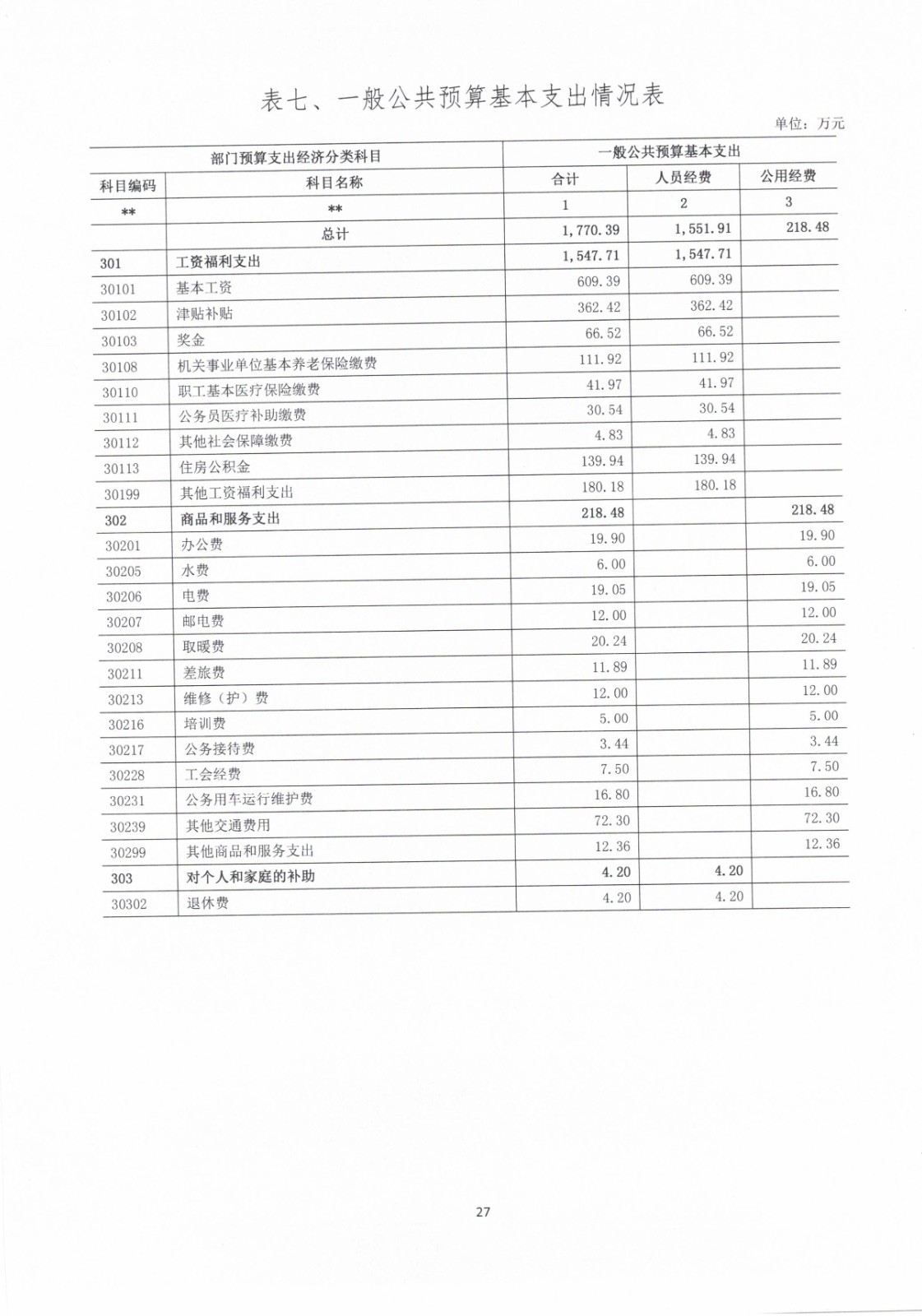 表七、一般公共预算基本支出情况表

单位：万元

| 部门预算支出经济分类科目 | | 一般公共预算基本支出 | | |
|---|---|---|---|---|
| 科目编码 | 科目名称 | 合计 | 人员经费 | 公用经费 |
| ** | ** | 1 | 2 | 3 |
| | 总计 | 1,770.39 | 1,551.91 | 218.48 |
| 301 | 工资福利支出 | 1,547.71 | 1,547.71 | |
| 30101 | 基本工资 | 609.39 | 609.39 | |
| 30102 | 津贴补贴 | 362.42 | 362.42 | |
| 30103 | 奖金 | 66.52 | 66.52 | |
| 30108 | 机关事业单位基本养老保险缴费 | 111.92 | 111.92 | |
| 30110 | 职工基本医疗保险缴费 | 41.97 | 41.97 | |
| 30111 | 公务员医疗补助缴费 | 30.54 | 30.54 | |
| 30112 | 其他社会保障缴费 | 4.83 | 4.83 | |
| 30113 | 住房公积金 | 139.94 | 139.94 | |
| 30199 | 其他工资福利支出 | 180.18 | 180.18 | |
| 302 | 商品和服务支出 | 218.48 | | 218.48 |
| 30201 | 办公费 | 19.90 | | 19.90 |
| 30205 | 水费 | 6.00 | | 6.00 |
| 30206 | 电费 | 19.05 | | 19.05 |
| 30207 | 邮电费 | 12.00 | | 12.00 |
| 30208 | 取暖费 | 20.24 | | 20.24 |
| 30211 | 差旅费 | 11.89 | | 11.89 |
| 30213 | 维修（护）费 | 12.00 | | 12.00 |
| 30216 | 培训费 | 5.00 | | 5.00 |
| 30217 | 公务接待费 | 3.44 | | 3.44 |
| 30228 | 工会经费 | 7.50 | | 7.50 |
| 30231 | 公务用车运行维护费 | 16.80 | | 16.80 |
| 30239 | 其他交通费用 | 72.30 | | 72.30 |
| 30299 | 其他商品和服务支出 | 12.36 | | 12.36 |
| 303 | 对个人和家庭的补助 | 4.20 | 4.20 | |
| 30302 | 退休费 | 4.20 | 4.20 | |

27